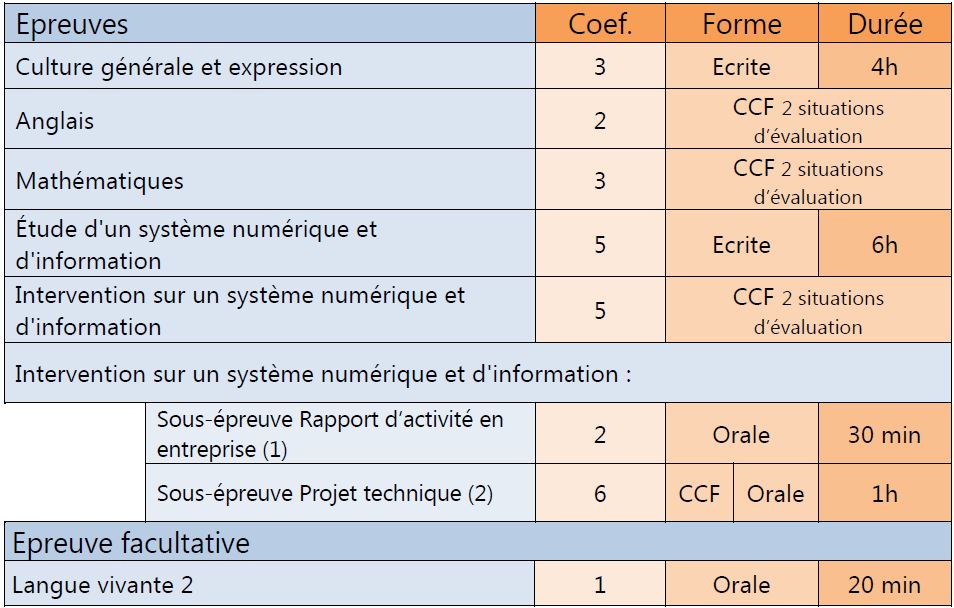 | Epreuves | Coef. | Forme | Durée |
|---|---|---|---|
| Culture générale et expression | 3 | Ecrite | 4h |
| Anglais | 2 | CCF 2 situations d'évaluation | |
| Mathématiques | 3 | CCF 2 situations d'évaluation | |
| Étude d'un système numérique et d'information | 5 | Ecrite | 6h |
| Intervention sur un système numérique et d'information | 5 | CCF 2 situations d'évaluation | |
| Intervention sur un système numérique et d'information : | | | |
| Sous-épreuve Rapport d'activité en entreprise (1) | 2 | Orale | 30 min |
| Sous-épreuve Projet technique (2) | 6 | CCF Orale | 1h |
| Epreuve facultative | | | |
| Langue vivante 2 | 1 | Orale | 20 min |